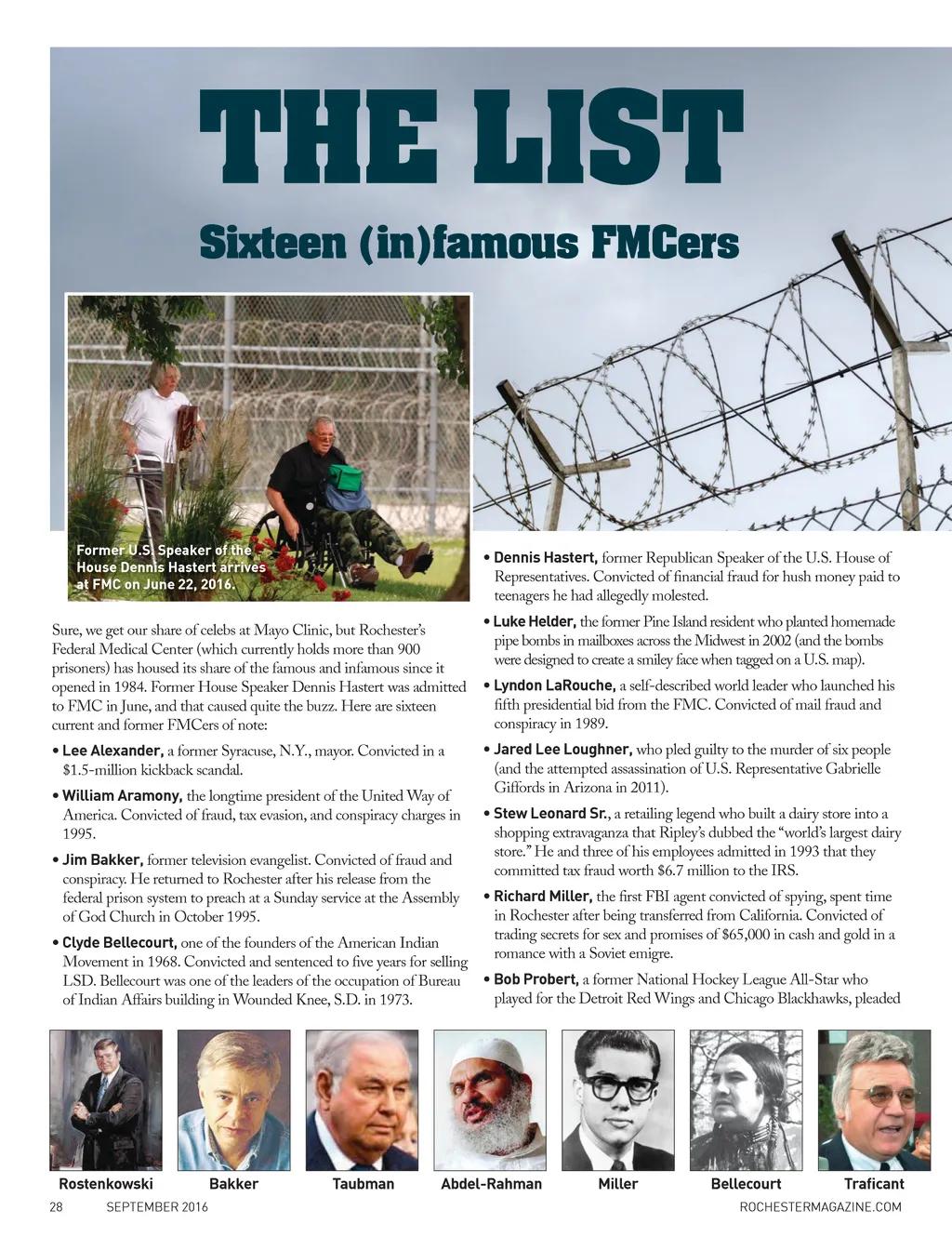 THE LIST

Sixteen (in)famous FMCers

Former U.S. Speaker of the House Dennis Hastert arrives at FMC on June 22, 2016.

Sure, we get our share of celebs at Mayo Clinic, but Rochester's Federal Medical Center (which currently holds more than 900 prisoners) has housed its share of the famous and infamous since it opened in 1984. Former House Speaker Dennis Hastert was admitted to FMC in June, and that caused quite the buzz. Here are sixteen current and former FMCers of note:

• Lee Alexander, a former Syracuse, N.Y., mayor. Convicted in a $1.5-million kickback scandal.

• William Aramony, the longtime president of the United Way of America. Convicted of fraud, tax evasion, and conspiracy charges in 1995.

• Jim Bakker, former television evangelist. Convicted of fraud and conspiracy. He returned to Rochester after his release from the federal prison system to preach at a Sunday service at the Assembly of God Church in October 1995.

• Clyde Bellecourt, one of the founders of the American Indian Movement in 1968. Convicted and sentenced to five years for selling LSD. Bellecourt was one of the leaders of the occupation of Bureau of Indian Affairs building in Wounded Knee, S.D. in 1973.

• Dennis Hastert, former Republican Speaker of the U.S. House of Representatives. Convicted of financial fraud for hush money paid to teenagers he had allegedly molested.

• Luke Helder, the former Pine Island resident who planted homemade pipe bombs in mailboxes across the Midwest in 2002 (and the bombs were designed to create a smiley face when tagged on a U.S. map).

• Lyndon LaRouche, a self-described world leader who launched his fifth presidential bid from the FMC. Convicted of mail fraud and conspiracy in 1989.

• Jared Lee Loughner, who pled guilty to the murder of six people (and the attempted assassination of U.S. Representative Gabrielle Giffords in Arizona in 2011).

• Stew Leonard Sr., a retailing legend who built a dairy store into a shopping extravaganza that Ripley's dubbed the "world's largest dairy store." He and three of his employees admitted in 1993 that they committed tax fraud worth $6.7 million to the IRS.

• Richard Miller, the first FBI agent convicted of spying, spent time in Rochester after being transferred from California. Convicted of trading secrets for sex and promises of $65,000 in cash and gold in a romance with a Soviet emigre.

• Bob Probert, a former National Hockey League All-Star who played for the Detroit Red Wings and Chicago Blackhawks, pleaded

Rostenkowski Bakker Taubman Abdel-Rahman Miller Bellecourt Traficant

28 SEPTEMBER 2016 ROCHESTERMAGAZINE.COM